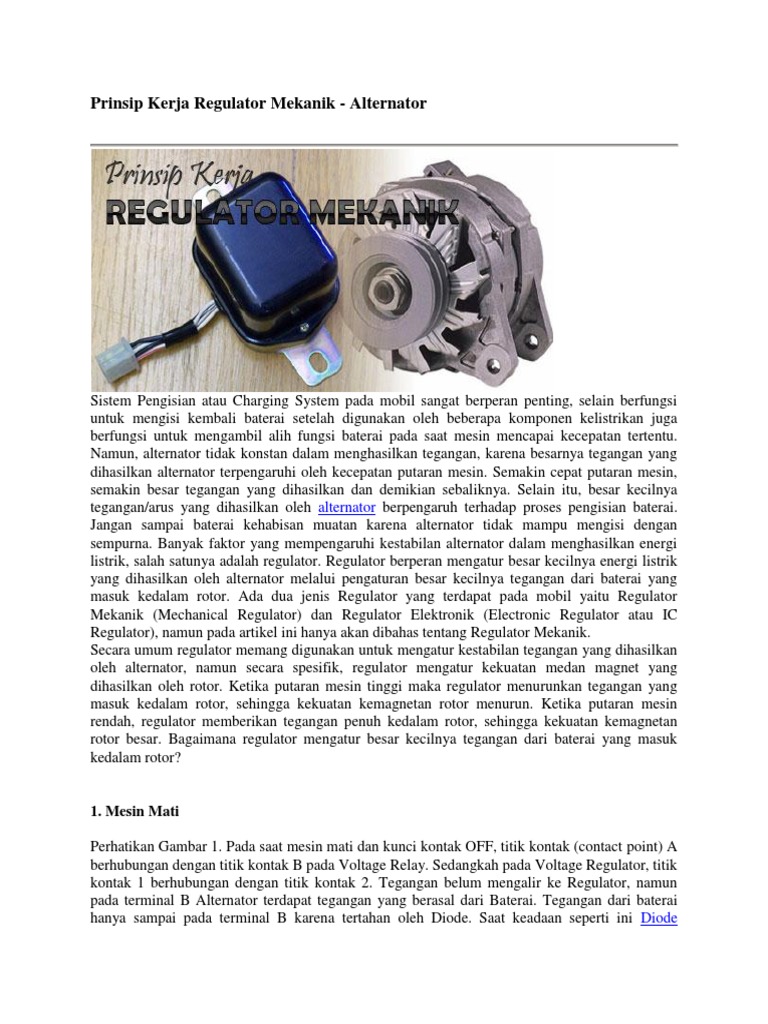 Prinsip Kerja Regulator Mekanik - Alternator

Prinsip Kerja
REGULATOR MEKANIK

Sistem Pengisian atau Charging System pada mobil sangat berperan penting, selain berfungsi untuk mengisi kembali baterai setelah digunakan oleh beberapa komponen kelistrikan juga berfungsi untuk mengambil alih fungsi baterai pada saat mesin mencapai kecepatan tertentu. Namun, alternator tidak konstan dalam menghasilkan tegangan, karena besarnya tegangan yang dihasilkan alternator terpengaruhi oleh kecepatan putaran mesin. Semakin cepat putaran mesin, semakin besar tegangan yang dihasilkan dan demikian sebaliknya. Selain itu, besar kecilnya tegangan/arus yang dihasilkan oleh alternator berpengaruh terhadap proses pengisian baterai. Jangan sampai baterai kehabisan muatan karena alternator tidak mampu mengisi dengan sempurna. Banyak faktor yang mempengaruhi kestabilan alternator dalam menghasilkan energi listrik, salah satunya adalah regulator. Regulator berperan mengatur besar kecilnya energi listrik yang dihasilkan oleh alternator melalui pengaturan besar kecilnya tegangan dari baterai yang masuk kedalam rotor. Ada dua jenis Regulator yang terdapat pada mobil yaitu Regulator Mekanik (Mechanical Regulator) dan Regulator Elektronik (Electronic Regulator atau IC Regulator), namun pada artikel ini hanya akan dibahas tentang Regulator Mekanik.
Secara umum regulator memang digunakan untuk mengatur kestabilan tegangan yang dihasilkan oleh alternator, namun secara spesifik, regulator mengatur kekuatan medan magnet yang dihasilkan oleh rotor. Ketika putaran mesin tinggi maka regulator menurunkan tegangan yang masuk kedalam rotor, sehingga kekuatan kemagnetan rotor menurun. Ketika putaran mesin rendah, regulator memberikan tegangan penuh kedalam rotor, sehingga kekuatan kemagnetan rotor besar. Bagaimana regulator mengatur besar kecilnya tegangan dari baterai yang masuk kedalam rotor?

1. Mesin Mati

Perhatikan Gambar 1. Pada saat mesin mati dan kunci kontak OFF, titik kontak (contact point) A berhubungan dengan titik kontak B pada Voltage Relay. Sedangkah pada Voltage Regulator, titik kontak 1 berhubungan dengan titik kontak 2. Tegangan belum mengalir ke Regulator, namun pada terminal B Alternator terdapat tegangan yang berasal dari Baterai. Tegangan dari baterai hanya sampai pada terminal B karena tertahan oleh Diode. Saat keadaan seperti ini Diode